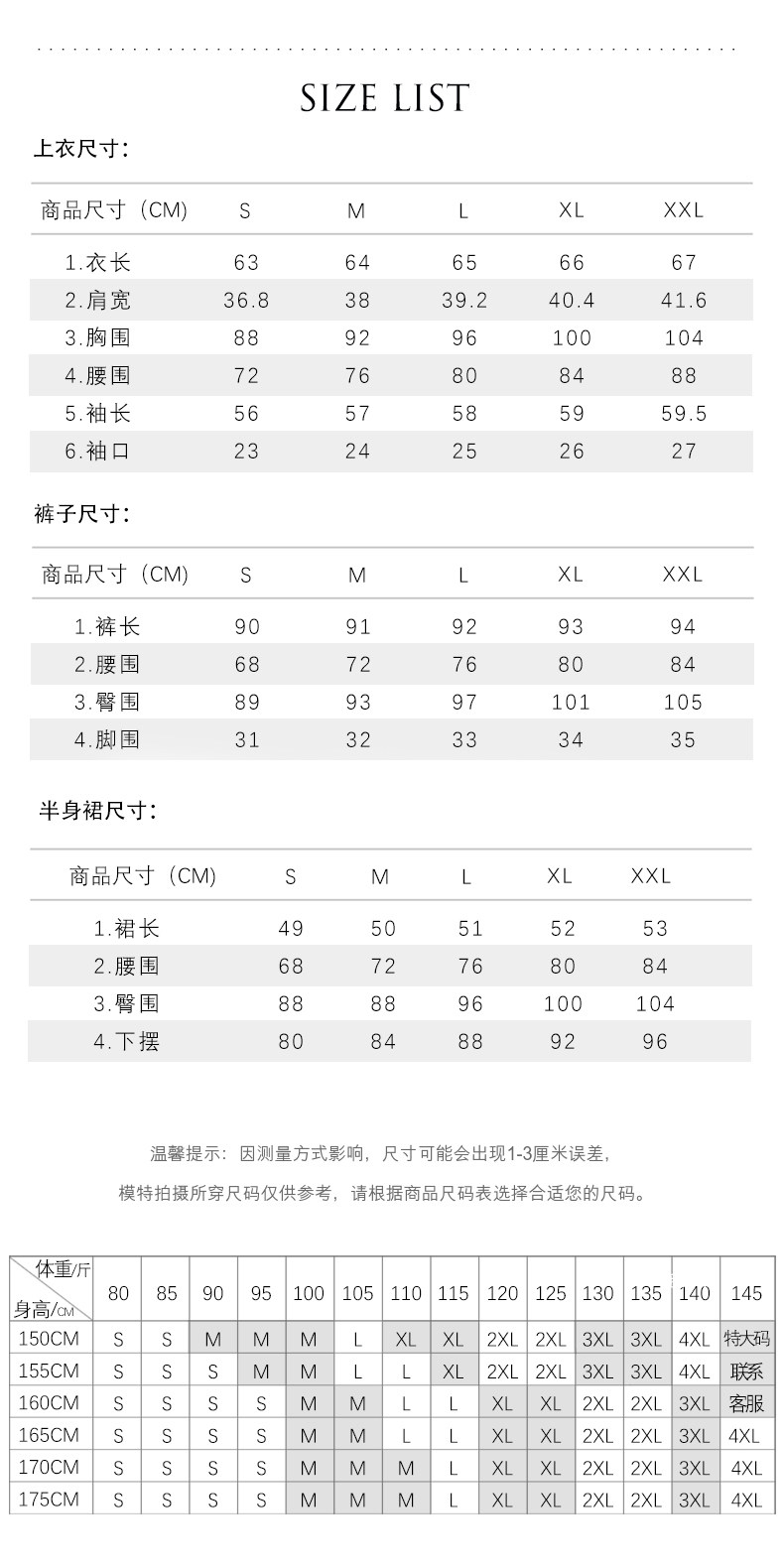 SIZE LIST

上衣尺寸:

| 商品尺寸（CM） | S | M | L | XL | XXL |
|---|---|---|---|---|---|
| 1.衣长 | 63 | 64 | 65 | 66 | 67 |
| 2.肩宽 | 36.8 | 38 | 39.2 | 40.4 | 41.6 |
| 3.胸围 | 88 | 92 | 96 | 100 | 104 |
| 4.腰围 | 72 | 76 | 80 | 84 | 88 |
| 5.袖长 | 56 | 57 | 58 | 59 | 59.5 |
| 6.袖口 | 23 | 24 | 25 | 26 | 27 |

裤子尺寸:

| 商品尺寸（CM） | S | M | L | XL | XXL |
|---|---|---|---|---|---|
| 1.裤长 | 90 | 91 | 92 | 93 | 94 |
| 2.腰围 | 68 | 72 | 76 | 80 | 84 |
| 3.臀围 | 89 | 93 | 97 | 101 | 105 |
| 4.脚围 | 31 | 32 | 33 | 34 | 35 |

半身裙尺寸:

| 商品尺寸（CM） | S | M | L | XL | XXL |
|---|---|---|---|---|---|
| 1.裙长 | 49 | 50 | 51 | 52 | 53 |
| 2.腰围 | 68 | 72 | 76 | 80 | 84 |
| 3.臀围 | 88 | 88 | 96 | 100 | 104 |
| 4.下摆 | 80 | 84 | 88 | 92 | 96 |

温馨提示：因测量方式影响，尺寸可能会出现1-3厘米误差，

模特拍摄所穿尺码仅供参考，请根据商品尺码表选择合适您的尺码。

| 体重/斤 身高/CM | 80 | 85 | 90 | 95 | 100 | 105 | 110 | 115 | 120 | 125 | 130 | 135 | 140 | 145 |
|---|---|---|---|---|---|---|---|---|---|---|---|---|---|---|
| 150CM | S | S | M | M | M | L | XL | XL | 2XL | 2XL | 3XL | 3XL | 4XL | 特大码 |
| 155CM | S | S | S | M | M | L | L | XL | 2XL | 2XL | 3XL | 3XL | 4XL | 联系 |
| 160CM | S | S | S | S | M | M | L | L | XL | XL | 2XL | 2XL | 3XL | 客服 |
| 165CM | S | S | S | S | M | M | L | L | XL | XL | 2XL | 2XL | 3XL | 4XL |
| 170CM | S | S | S | S | M | M | M | L | XL | XL | 2XL | 2XL | 3XL | 4XL |
| 175CM | S | S | S | S | M | M | M | L | XL | XL | 2XL | 2XL | 3XL | 4XL |